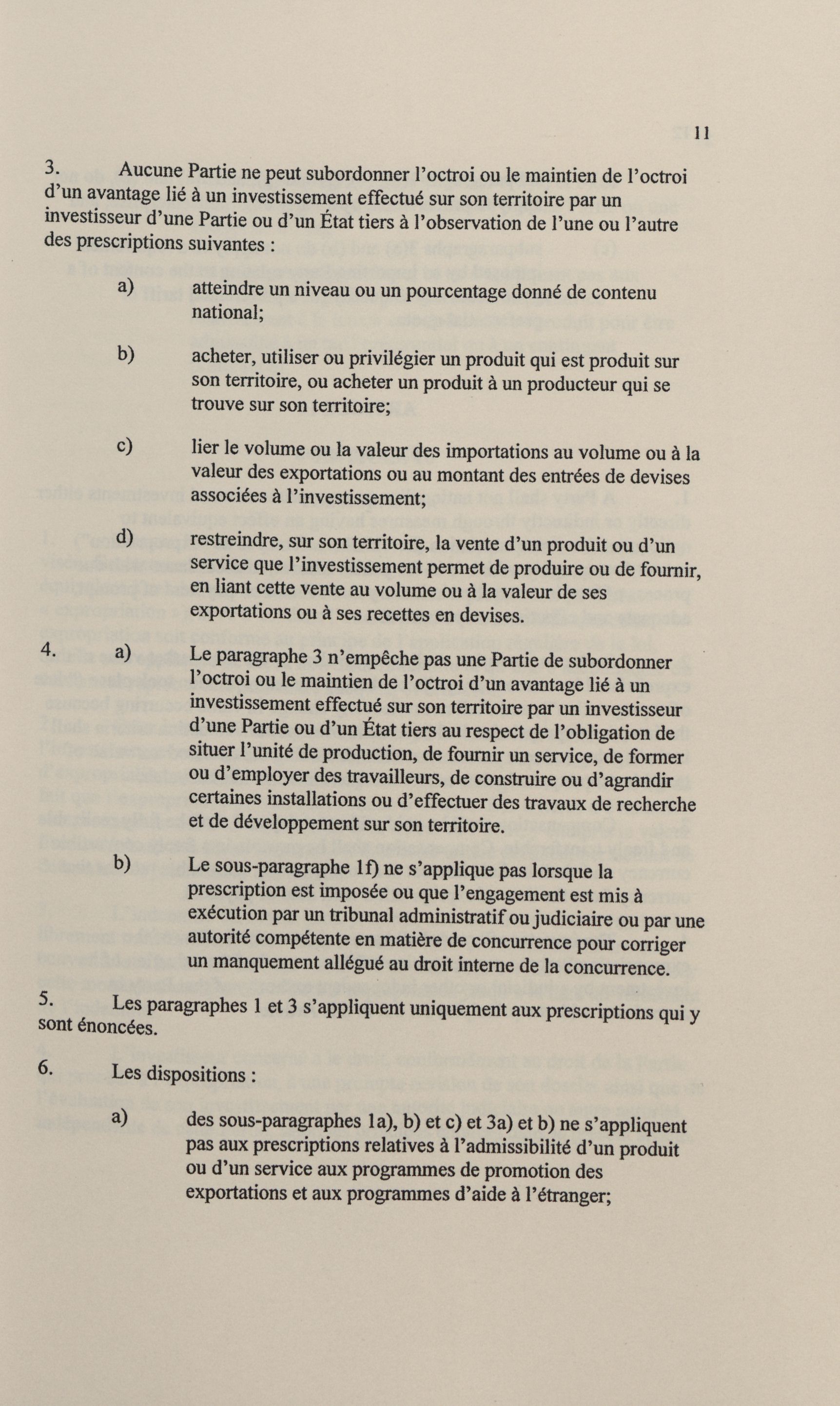 11

3. Aucune Partie ne peut subordonner l'octroi ou le maintien de l'octroi d'un avantage lié à un investissement effectué sur son territoire par un investisseur d'une Partie ou d'un État tiers à l'observation de l'une ou l'autre des prescriptions suivantes :

a) atteindre un niveau ou un pourcentage donné de contenu national;

b) acheter, utiliser ou privilégier un produit qui est produit sur son territoire, ou acheter un produit à un producteur qui se trouve sur son territoire;

c) lier le volume ou la valeur des importations au volume ou à la valeur des exportations ou au montant des entrées de devises associées à l'investissement;

d) restreindre, sur son territoire, la vente d'un produit ou d'un service que l'investissement permet de produire ou de fournir, en liant cette vente au volume ou à la valeur de ses exportations ou à ses recettes en devises.

4. a) Le paragraphe 3 n'empêche pas une Partie de subordonner l'octroi ou le maintien de l'octroi d'un avantage lié à un investissement effectué sur son territoire par un investisseur d'une Partie ou d'un État tiers au respect de l'obligation de situer l'unité de production, de fournir un service, de former ou d'employer des travailleurs, de construire ou d'agrandir certaines installations ou d'effectuer des travaux de recherche et de développement sur son territoire.

b) Le sous-paragraphe 1f) ne s'applique pas lorsque la prescription est imposée ou que l'engagement est mis à exécution par un tribunal administratif ou judiciaire ou par une autorité compétente en matière de concurrence pour corriger un manquement allégué au droit interne de la concurrence.

5. Les paragraphes 1 et 3 s'appliquent uniquement aux prescriptions qui y sont énoncées.

6. Les dispositions :

a) des sous-paragraphes 1a), b) et c) et 3a) et b) ne s'appliquent pas aux prescriptions relatives à l'admissibilité d'un produit ou d'un service aux programmes de promotion des exportations et aux programmes d'aide à l'étranger;